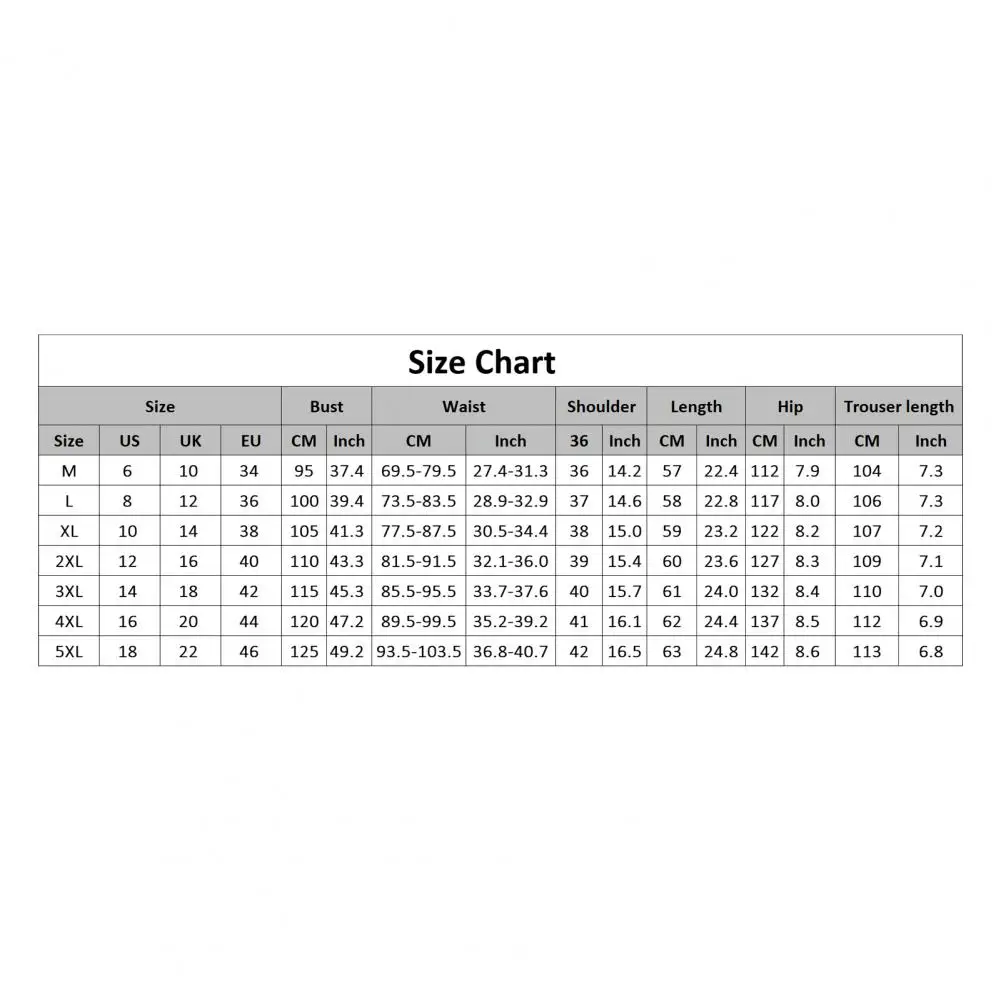 Size Chart

| Size | | | | Bust | | Waist | | Shoulder | | Length | | Hip | | Trouser length | |
|---|---|---|---|---|---|---|---|---|---|---|---|---|---|---|---|
| Size | US | UK | EU | CM | Inch | CM | Inch | 36 | Inch | CM | Inch | CM | Inch | CM | Inch |
| M | 6 | 10 | 34 | 95 | 37.4 | 69.5-79.5 | 27.4-31.3 | 36 | 14.2 | 57 | 22.4 | 112 | 7.9 | 104 | 7.3 |
| L | 8 | 12 | 36 | 100 | 39.4 | 73.5-83.5 | 28.9-32.9 | 37 | 14.6 | 58 | 22.8 | 117 | 8.0 | 106 | 7.3 |
| XL | 10 | 14 | 38 | 105 | 41.3 | 77.5-87.5 | 30.5-34.4 | 38 | 15.0 | 59 | 23.2 | 122 | 8.2 | 107 | 7.2 |
| 2XL | 12 | 16 | 40 | 110 | 43.3 | 81.5-91.5 | 32.1-36.0 | 39 | 15.4 | 60 | 23.6 | 127 | 8.3 | 109 | 7.1 |
| 3XL | 14 | 18 | 42 | 115 | 45.3 | 85.5-95.5 | 33.7-37.6 | 40 | 15.7 | 61 | 24.0 | 132 | 8.4 | 110 | 7.0 |
| 4XL | 16 | 20 | 44 | 120 | 47.2 | 89.5-99.5 | 35.2-39.2 | 41 | 16.1 | 62 | 24.4 | 137 | 8.5 | 112 | 6.9 |
| 5XL | 18 | 22 | 46 | 125 | 49.2 | 93.5-103.5 | 36.8-40.7 | 42 | 16.5 | 63 | 24.8 | 142 | 8.6 | 113 | 6.8 |